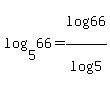 $\log_5 66 = \frac{\log 66}{\log 5}$